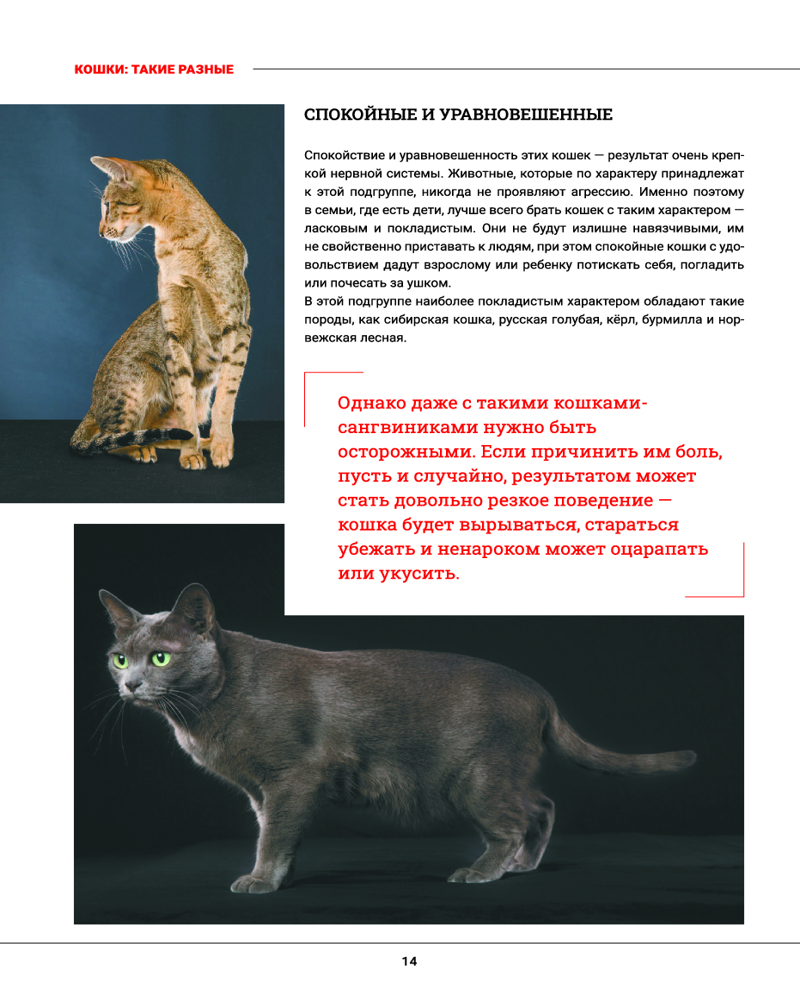 КОШКИ: ТАКИЕ РАЗНЫЕ

СПОКОЙНЫЕ И УРАВНОВЕШЕННЫЕ

Спокойствие и уравновешенность этих кошек — результат очень крепкой нервной системы. Животные, которые по характеру принадлежат к этой подгруппе, никогда не проявляют агрессию. Именно поэтому в семьи, где есть дети, лучше всего брать кошек с таким характером — ласковым и покладистым. Они не будут излишне навязчивыми, им не свойственно приставать к людям, при этом спокойные кошки с удовольствием дадут взрослому или ребенку потискать себя, погладить или почесать за ушком.
В этой подгруппе наиболее покладистым характером обладают такие породы, как сибирская кошка, русская голубая, кёрл, бурмилла и норвежская лесная.

Однако даже с такими кошками-сангвиниками нужно быть осторожными. Если причинить им боль, пусть и случайно, результатом может стать довольно резкое поведение — кошка будет вырываться, стараться убежать и ненароком может оцарапать или укусить.

14